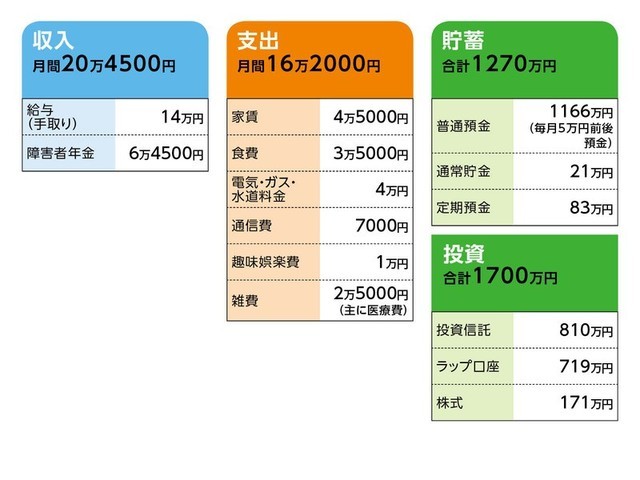 収入
月間20万4500円

| 給与（手取り） | 14万円 |
|---|---|
| 障害者年金 | 6万4500円 |

支出
月間16万2000円

| 家賃 | 4万5000円 |
|---|---|
| 食費 | 3万5000円 |
| 電気・ガス・水道料金 | 4万円 |
| 通信費 | 7000円 |
| 趣味娯楽費 | 1万円 |
| 雑費 | 2万5000円（主に医療費） |

貯蓄
合計1270万円

| 普通預金 | 1166万円（毎月5万円前後預金） |
|---|---|
| 通常貯金 | 21万円 |
| 定期預金 | 83万円 |

投資
合計1700万円

| 投資信託 | 810万円 |
|---|---|
| ラップ口座 | 719万円 |
| 株式 | 171万円 |